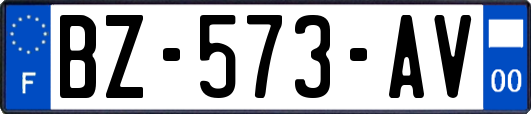 F
BZ-573-AV
00